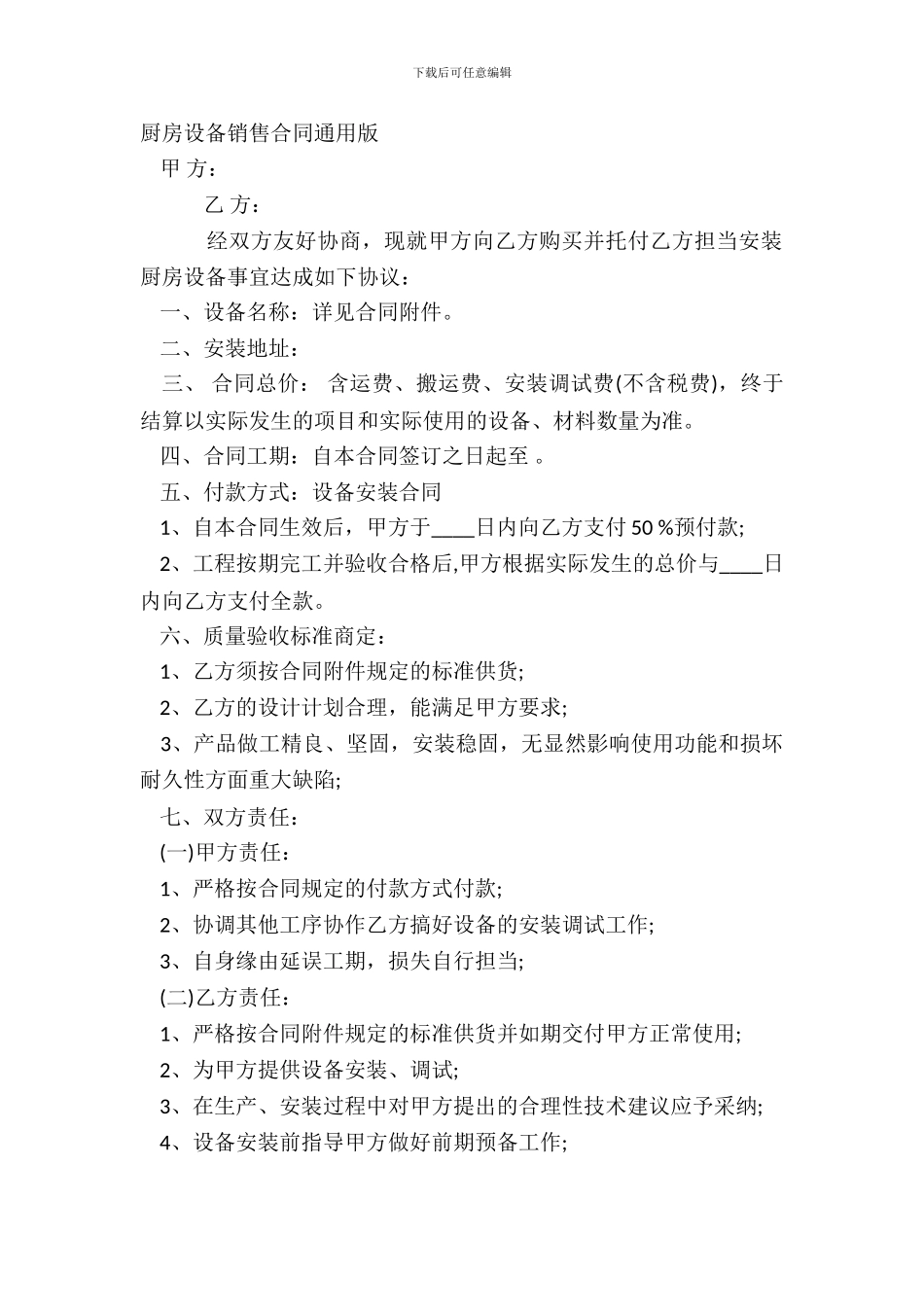 下载后可任意编辑

厨房设备销售合同通用版

甲 方：

乙 方：

经双方友好协商，现就甲方向乙方购买并托付乙方担当安装厨房设备事宜达成如下协议：

一、设备名称：详见合同附件。

二、安装地址：

三、 合同总价： 含运费、搬运费、安装调试费(不含税费)，终于结算以实际发生的项目和实际使用的设备、材料数量为准。

四、合同工期：自本合同签订之日起至 。

五、付款方式：设备安装合同

1、自本合同生效后，甲方于____日内向乙方支付 50 %预付款;

2、工程按期完工并验收合格后,甲方根据实际发生的总价与____日内向乙方支付全款。

六、质量验收标准商定：

1、乙方须按合同附件规定的标准供货;

2、乙方的设计计划合理，能满足甲方要求;

3、产品做工精良、坚固，安装稳固，无显然影响使用功能和损坏耐久性方面重大缺陷;

七、双方责任：

(一)甲方责任：

1、严格按合同规定的付款方式付款;

2、协调其他工序协作乙方搞好设备的安装调试工作;

3、自身缘由延误工期，损失自行担当;

(二)乙方责任：

1、严格按合同附件规定的标准供货并如期交付甲方正常使用;

2、为甲方提供设备安装、调试;

3、在生产、安装过程中对甲方提出的合理性技术建议应予采纳;

4、设备安装前指导甲方做好前期预备工作;